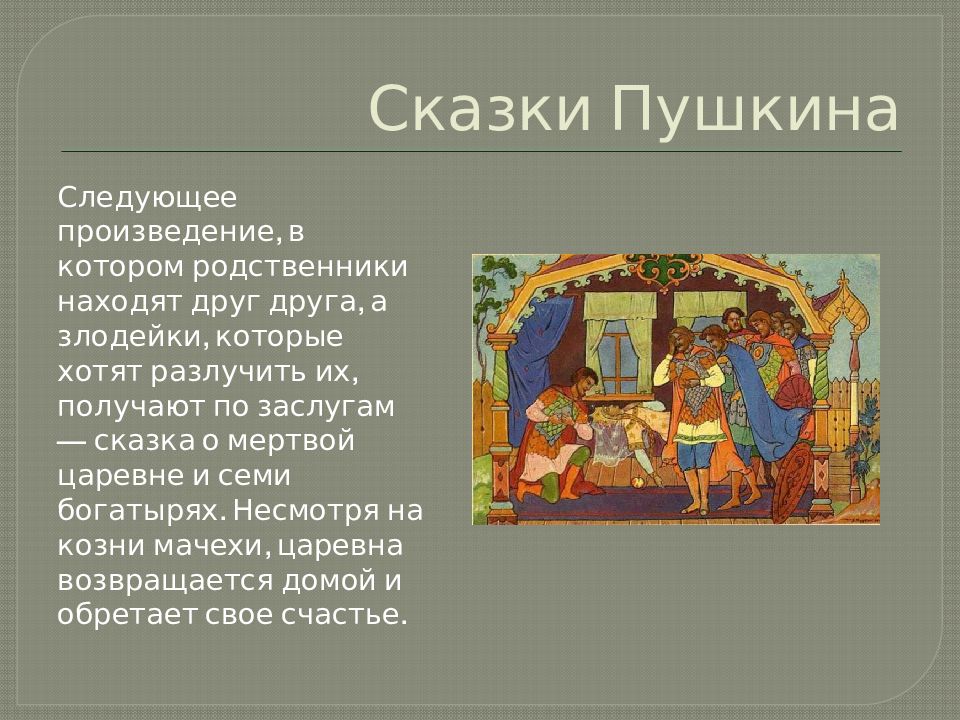 Сказки Пушкина

Следующее произведение, в котором родственники находят друг друга, а злодейки, которые хотят разлучить их, получают по заслугам — сказка о мертвой царевне и семи богатырях. Несмотря на козни мачехи, царевна возвращается домой и обретает свое счастье.